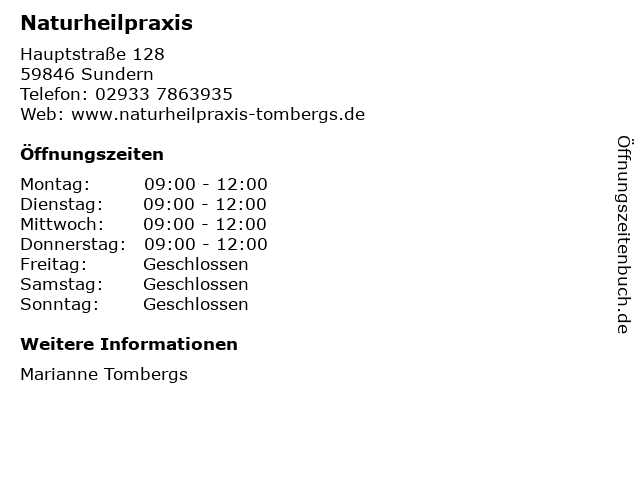 Naturheilpraxis

Hauptstraße 128
59846 Sundern
Telefon: 02933 7863935
Web: www.naturheilpraxis-tombergs.de

Öffnungszeiten

Montag: 09:00 - 12:00
Dienstag: 09:00 - 12:00
Mittwoch: 09:00 - 12:00
Donnerstag: 09:00 - 12:00
Freitag: Geschlossen
Samstag: Geschlossen
Sonntag: Geschlossen

Weitere Informationen

Marianne Tombergs

Öffnungszeitenbuch.de